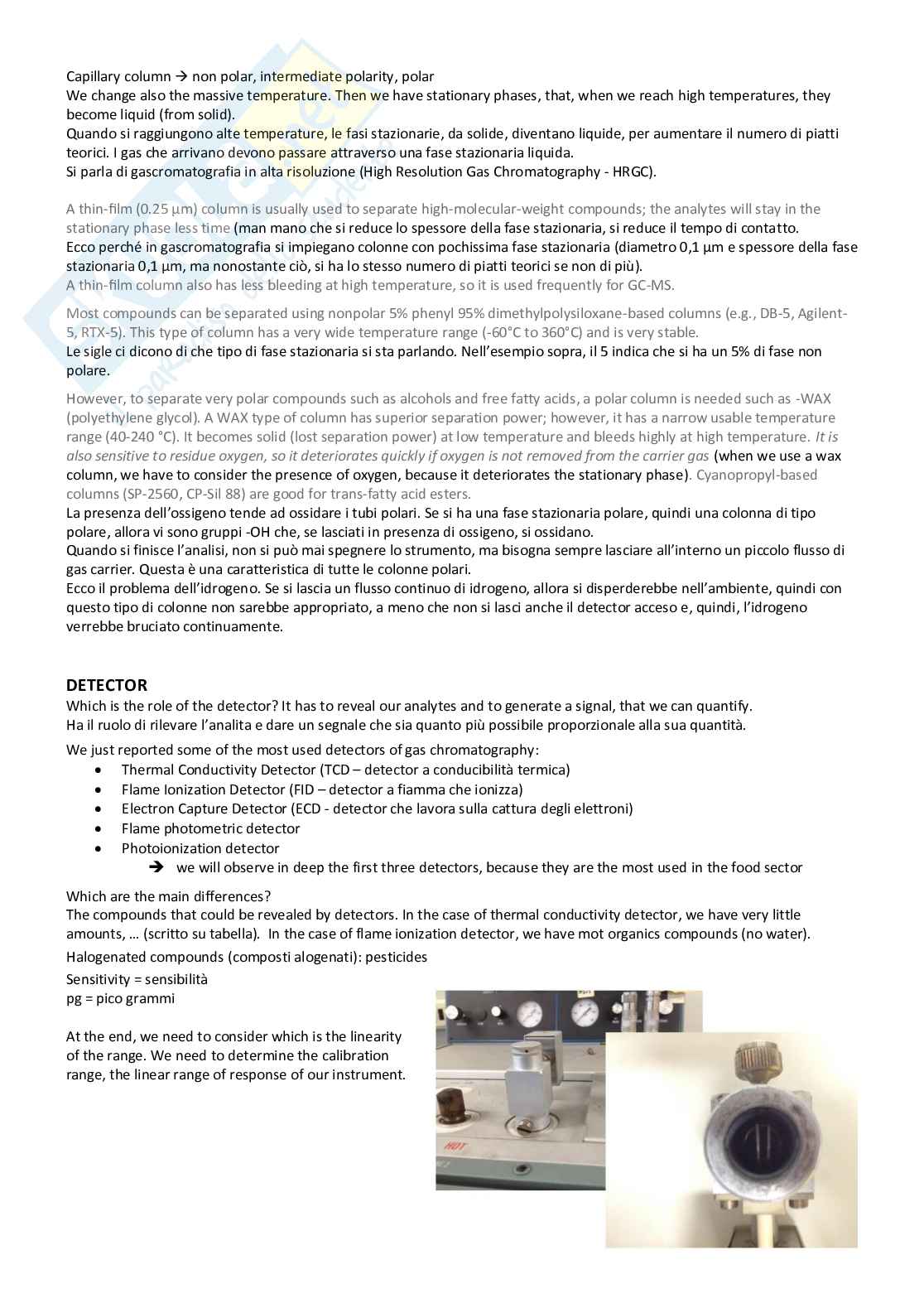 Capillary column → non polar, intermediate polarity, polar
We change also the massive temperature. Then we have stationary phases, that, when we reach high temperatures, they become liquid (from solid).
Quando si raggiungono alte temperature, le fasi stazionarie, da solide, diventano liquide, per aumentare il numero di piatti teorici. I gas che arrivano devono passare attraverso una fase stazionaria liquida.
Si parla di gascromatografia in alta risoluzione (High Resolution Gas Chromatography - HRGC).

A thin-film (0.25 µm) column is usually used to separate high-molecular-weight compounds; the analytes will stay in the stationary phase less time (man mano che si reduce lo spessore della fase stazionaria, si reduce il tempo di contatto.
Ecco perché in gascromatografia si impiegano colonne con pochissima fase stazionaria (diametro 0,1 µm e spessore della fase stazionaria 0,1 µm, ma nonostante ciò, si ha lo stesso numero di piatti teorici se non di più).
A thin-film column also has less bleeding at high temperature, so it is used frequently for GC-MS.

Most compounds can be separated using nonpolar 5% phenyl 95% dimethylpolysiloxane-based columns (e.g., DB-5, Agilent-5, RTX-5). This type of column has a very wide temperature range (-60°C to 360°C) and is very stable.
Le sigle ci dicono di che tipo di fase stazionaria si sta parlando. Nell'esempio sopra, il 5 indica che si ha un 5% di fase non polare.

However, to separate very polar compounds such as alcohols and free fatty acids, a polar column is needed such as -WAX (polyethylene glycol). A WAX type of column has superior separation power; however, it has a narrow usable temperature range (40-240 °C). It becomes solid (lost separation power) at low temperature and bleeds highly at high temperature. It is also sensitive to residue oxygen, so it deteriorates quickly if oxygen is not removed from the carrier gas (when we use a wax column, we have to consider the presence of oxygen, because it deteriorates the stationary phase). Cyanopropyl-based columns (SP-2560, CP-Sil 88) are good for trans-fatty acid esters.
La presenza dell'ossigeno tende ad ossidare i tubi polari. Se si ha una fase stazionaria polare, quindi una colonna di tipo polare, allora vi sono gruppi -OH che, se lasciati in presenza di ossigeno, si ossidano.
Quando si finisce l'analisi, non si può mai spegnere lo strumento, ma bisogna sempre lasciare all'interno un piccolo flusso di gas carrier. Questa è una caratteristica di tutte le colonne polari.
Ecco il problema dell'idrogeno. Se si lascia un flusso continuo di idrogeno, allora si disperderebbe nell'ambiente, quindi con questo tipo di colonne non sarebbe appropriato, a meno che non si lasci anche il detector acceso e, quindi, l'idrogeno verrebbe bruciato continuamente.

DETECTOR
Which is the role of the detector? It has to reveal our analytes and to generate a signal, that we can quantify.
Ha il ruolo di rilevare l'analita e dare un segnale che sia quanto più possibile proporzionale alla sua quantità.

We just reported some of the most used detectors of gas chromatography:
• Thermal Conductivity Detector (TCD – detector a conducibilità termica)
• Flame Ionization Detector (FID – detector a fiamma che ionizza)
• Electron Capture Detector (ECD - detector che lavora sulla cattura degli elettroni)
• Flame photometric detector
• Photoionization detector
→ we will observe in deep the first three detectors, because they are the most used in the food sector

Which are the main differences?
The compounds that could be revealed by detectors. In the case of thermal conductivity detector, we have very little amounts, … (scritto su tabella). In the case of flame ionization detector, we have mot organics compounds (no water).
Halogenated compounds (composti alogenati): pesticides
Sensitivity = sensibilità
pg = pico grammi

At the end, we need to consider which is the linearity of the range. We need to determine the calibration range, the linear range of response of our instrument.

HOT